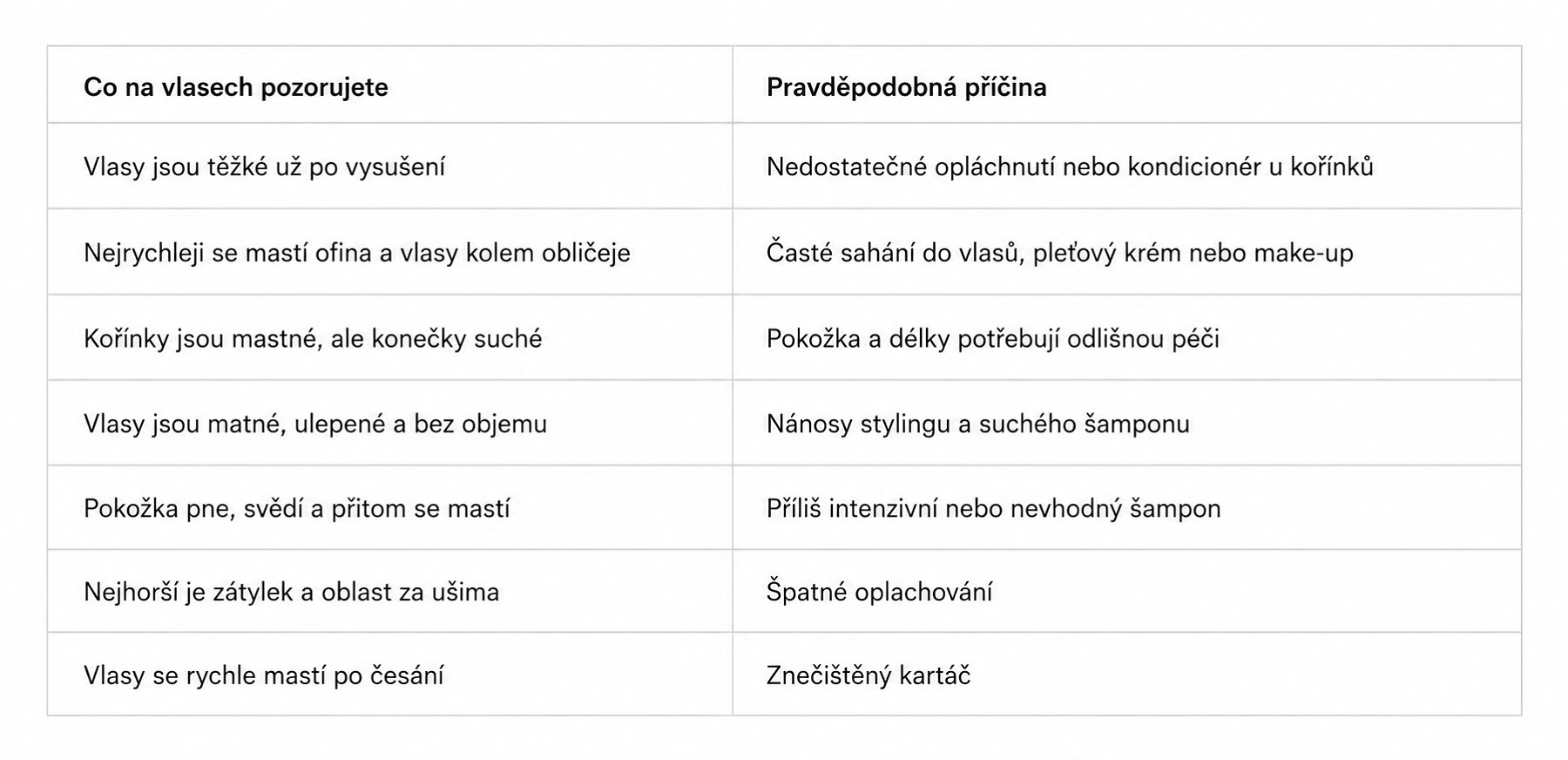 | Co na vlasech pozorujete | Pravděpodobná příčina |
|---|---|
| Vlasy jsou těžké už po vysušení | Nedostatečné opláchnutí nebo kondicionér u kořínků |
| Nejrychleji se mastí ofina a vlasy kolem obličeje | Časté sahání do vlasů, pleťový krém nebo make-up |
| Kořínky jsou mastné, ale konečky suché | Pokožka a délky potřebují odlišnou péči |
| Vlasy jsou matné, ulepené a bez objemu | Nánosy stylingu a suchého šamponu |
| Pokožka pne, svědí a přitom se mastí | Příliš intenzivní nebo nevhodný šampon |
| Nejhorší je zátylek a oblast za ušima | Špatné oplachování |
| Vlasy se rychle mastí po česání | Znečištěný kartáč |